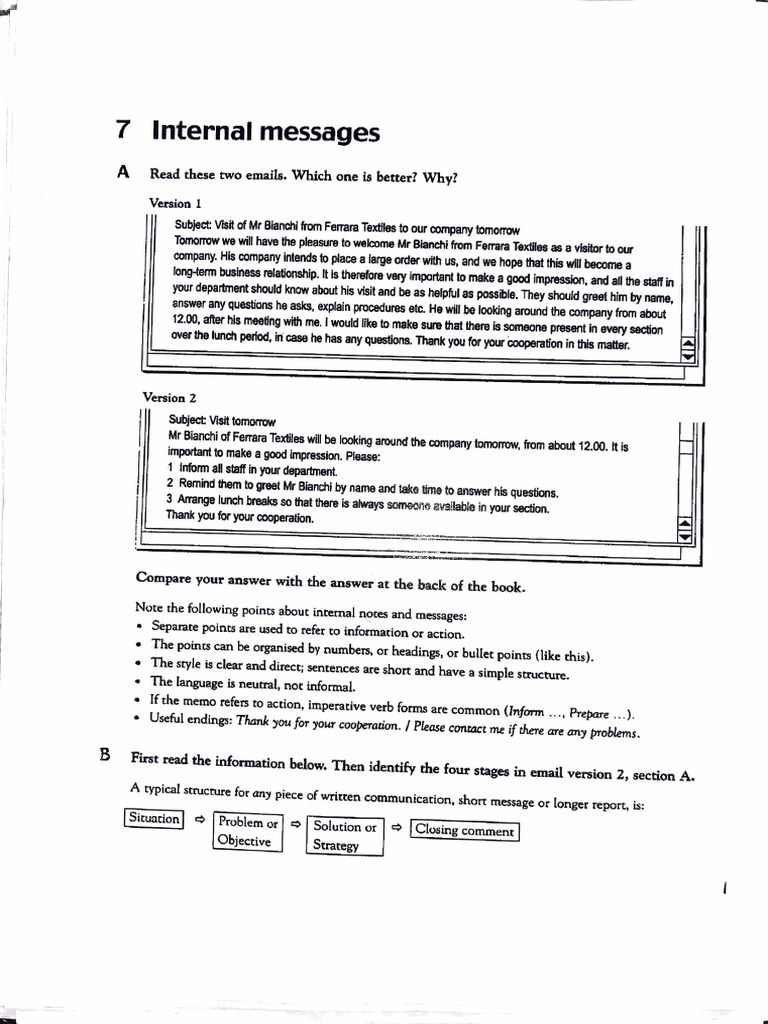 7 Internal messages

A Read these two emails. Which one is better? Why?

Version 1

Subject: Visit of Mr Bianchi from Ferrara Textiles to our company tomorrow
Tomorrow we will have the pleasure to welcome Mr Bianchi from Ferrara Textiles as a visitor to our company. His company intends to place a large order with us, and we hope that this will become a long-term business relationship. It is therefore very important to make a good impression, and all the staff in your department should know about his visit and be as helpful as possible. They should greet him by name, answer any questions he asks, explain procedures etc. He will be looking around the company from about 12.00, after his meeting with me. I would like to make sure that there is someone present in every section over the lunch period, in case he has any questions. Thank you for your cooperation in this matter.

Version 2

Subject: Visit tomorrow
Mr Bianchi of Ferrara Textiles will be looking around the company tomorrow, from about 12.00. It is important to make a good impression. Please:
1 Inform all staff in your department.
2 Remind them to greet Mr Bianchi by name and take time to answer his questions.
3 Arrange lunch breaks so that there is always someone available in your section.
Thank you for your cooperation.

Compare your answer with the answer at the back of the book.

Note the following points about internal notes and messages:
• Separate points are used to refer to information or action.
• The points can be organised by numbers, or headings, or bullet points (like this).
• The style is clear and direct; sentences are short and have a simple structure.
• The language is neutral, not informal.
• If the memo refers to action, imperative verb forms are common (Inform ..., Prepare ...).
• Useful endings: Thank you for your cooperation. / Please contact me if there are any problems.

B First read the information below. Then identify the four stages in email version 2, section A.

A typical structure for any piece of written communication, short message or longer report, is:

Situation ⇨ Problem or Objective ⇨ Solution or Strategy ⇨ Closing comment